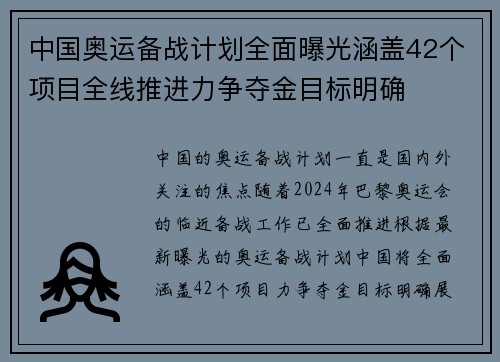 中国奥运备战计划全面曝光涵盖42个项目全线推进力争夺金目标明确

中国的奥运备战计划一直是国内外关注的焦点随着2024年巴黎奥运会的临近备战工作已全面推进根据最新曝光的奥运备战计划中国将全面涵盖42个项目力争夺金目标明确展